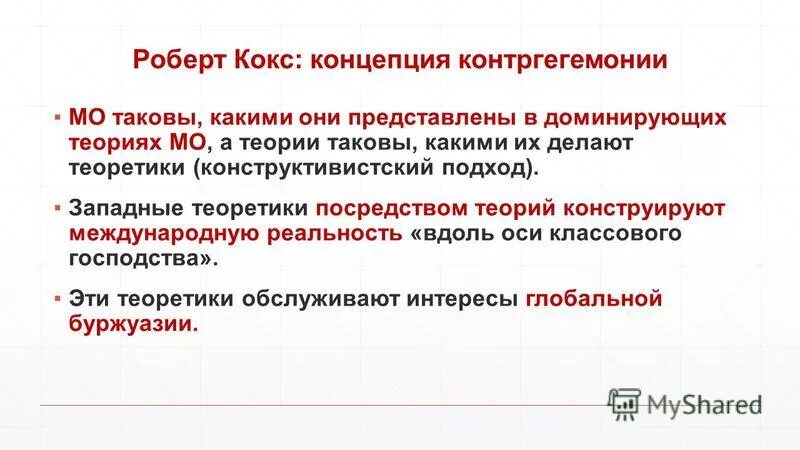 Роберт Кокс: концепция контргегемонии

▪ МО таковы, какими они представлены в доминирующих теориях МО, а теории таковы, какими их делают теоретики (конструктивистский подход).

▪ Западные теоретики посредством теорий конструируют международную реальность «вдоль оси классового господства».

▪ Эти теоретики обслуживают интересы глобальной буржуазии.

MyShared